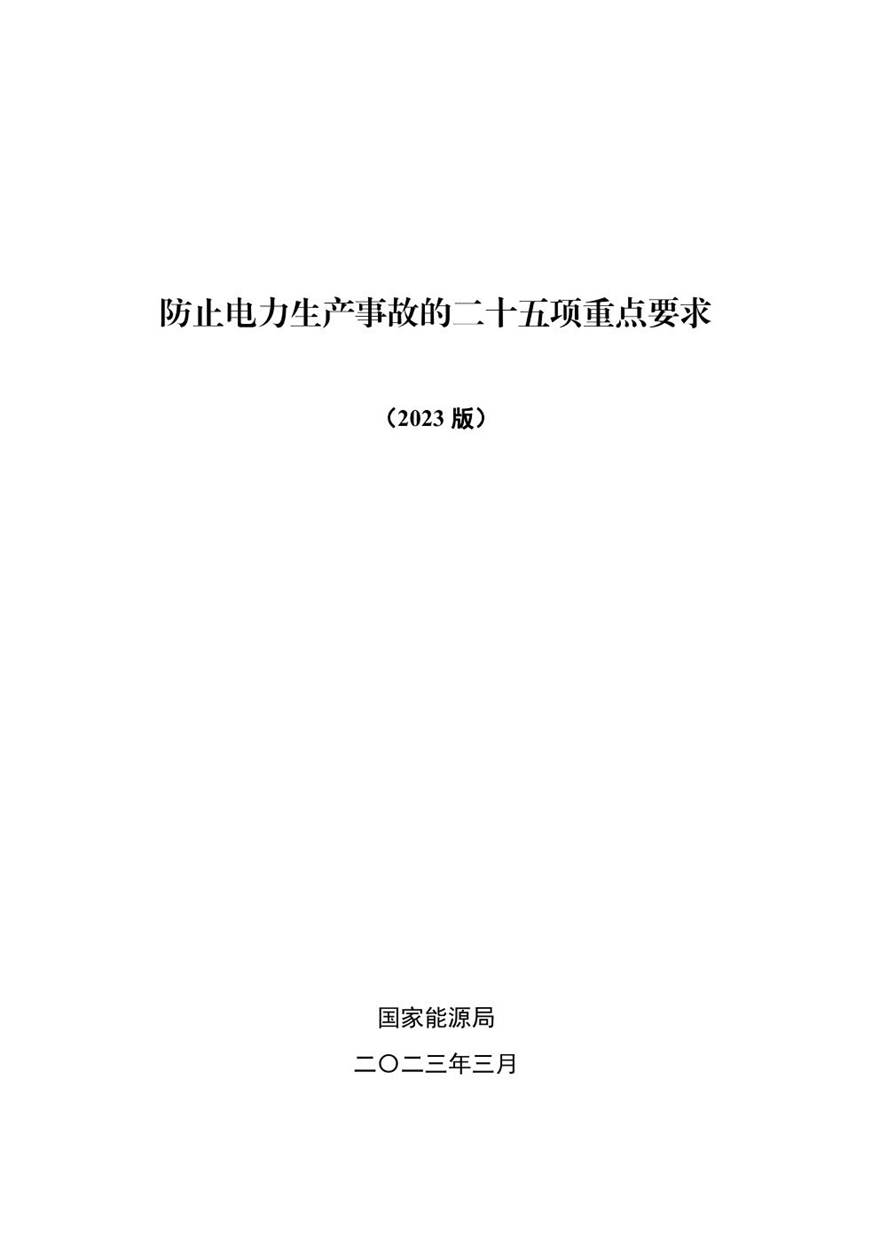 防止电力生产事故的二十五项重点要求

（2023 版）

国家能源局

二〇二三年三月